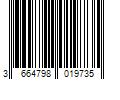 3 664798 019735